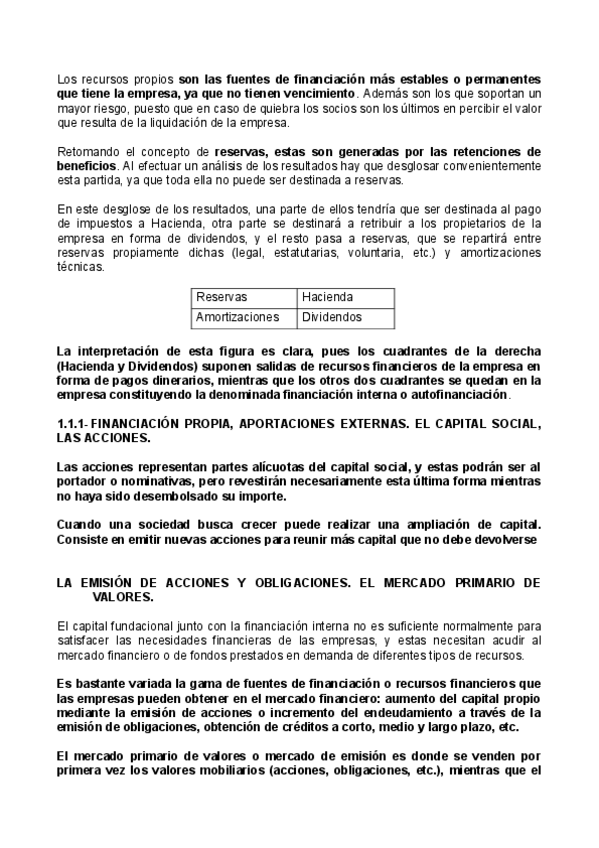 Los recursos propios son las fuentes de financiación más estables o permanentes que tiene la empresa, ya que no tienen vencimiento. Además son los que soportan un mayor riesgo, puesto que en caso de quiebra los socios son los últimos en percibir el valor que resulta de la liquidación de la empresa.

Retomando el concepto de reservas, estas son generadas por las retenciones de beneficios. Al efectuar un análisis de los resultados hay que desglosar convenientemente esta partida, ya que toda ella no puede ser destinada a reservas.

En este desglose de los resultados, una parte de ellos tendría que ser destinada al pago de impuestos a Hacienda, otra parte se destinará a retribuir a los propietarios de la empresa en forma de dividendos, y el resto pasa a reservas, que se repartirá entre reservas propiamente dichas (legal, estatutarias, voluntaria, etc.) y amortizaciones técnicas.

| Reservas | Hacienda |
|---|---|
| Amortizaciones | Dividendos |

La interpretación de esta figura es clara, pues los cuadrantes de la derecha (Hacienda y Dividendos) suponen salidas de recursos financieros de la empresa en forma de pagos dinerarios, mientras que los otros dos cuadrantes se quedan en la empresa constituyendo la denominada financiación interna o autofinanciación.

1.1.1- FINANCIACIÓN PROPIA, APORTACIONES EXTERNAS. EL CAPITAL SOCIAL, LAS ACCIONES.

Las acciones representan partes alícuotas del capital social, y estas podrán ser al portador o nominativas, pero revestirán necesariamente esta última forma mientras no haya sido desembolsado su importe.

Cuando una sociedad busca crecer puede realizar una ampliación de capital. Consiste en emitir nuevas acciones para reunir más capital que no debe devolverse

LA EMISIÓN DE ACCIONES Y OBLIGACIONES. EL MERCADO PRIMARIO DE VALORES.

El capital fundacional junto con la financiación interna no es suficiente normalmente para satisfacer las necesidades financieras de las empresas, y estas necesitan acudir al mercado financiero o de fondos prestados en demanda de diferentes tipos de recursos.

Es bastante variada la gama de fuentes de financiación o recursos financieros que las empresas pueden obtener en el mercado financiero: aumento del capital propio mediante la emisión de acciones o incremento del endeudamiento a través de la emisión de obligaciones, obtención de créditos a corto, medio y largo plazo, etc.

El mercado primario de valores o mercado de emisión es donde se venden por primera vez los valores mobiliarios (acciones, obligaciones, etc.), mientras que el